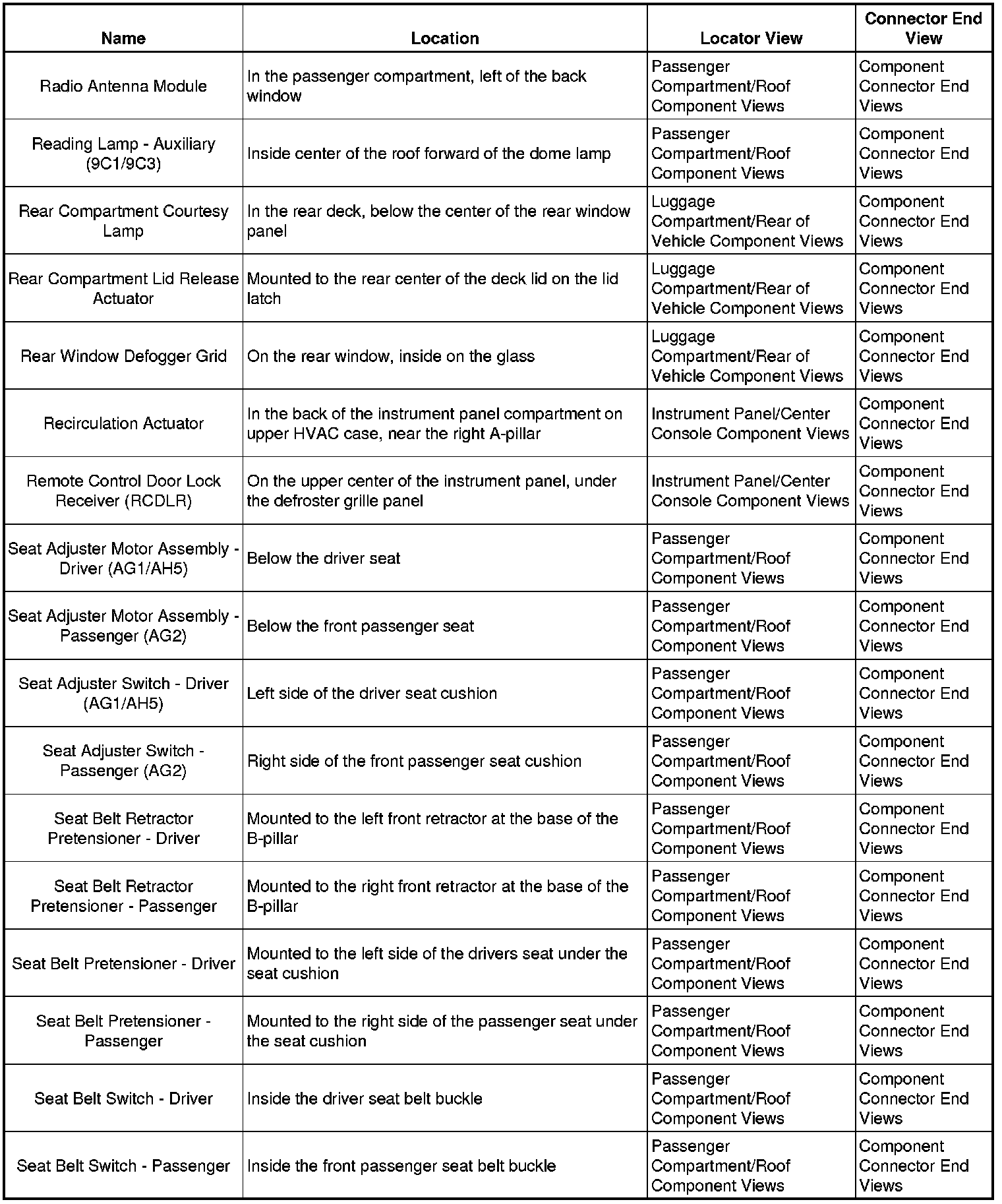 | Name | Location | Locator View | Connector End View |
|---|---|---|---|
| Radio Antenna Module | In the passenger compartment, left of the back window | Passenger Compartment/Roof Component Views | Component Connector End Views |
| Reading Lamp - Auxiliary (9C1/9C3) | Inside center of the roof forward of the dome lamp | Passenger Compartment/Roof Component Views | Component Connector End Views |
| Rear Compartment Courtesy Lamp | In the rear deck, below the center of the rear window panel | Luggage Compartment/Rear of Vehicle Component Views | Component Connector End Views |
| Rear Compartment Lid Release Actuator | Mounted to the rear center of the deck lid on the lid latch | Luggage Compartment/Rear of Vehicle Component Views | Component Connector End Views |
| Rear Window Defogger Grid | On the rear window, inside on the glass | Luggage Compartment/Rear of Vehicle Component Views | Component Connector End Views |
| Recirculation Actuator | In the back of the instrument panel compartment on upper HVAC case, near the right A-pillar | Instrument Panel/Center Console Component Views | Component Connector End Views |
| Remote Control Door Lock Receiver (RCDLR) | On the upper center of the instrument panel, under the defroster grille panel | Instrument Panel/Center Console Component Views | Component Connector End Views |
| Seat Adjuster Motor Assembly - Driver (AG1/AH5) | Below the driver seat | Passenger Compartment/Roof Component Views | Component Connector End Views |
| Seat Adjuster Motor Assembly - Passenger (AG2) | Below the front passenger seat | Passenger Compartment/Roof Component Views | Component Connector End Views |
| Seat Adjuster Switch - Driver (AG1/AH5) | Left side of the driver seat cushion | Passenger Compartment/Roof Component Views | Component Connector End Views |
| Seat Adjuster Switch - Passenger (AG2) | Right side of the front passenger seat cushion | Passenger Compartment/Roof Component Views | Component Connector End Views |
| Seat Belt Retractor Pretensioner - Driver | Mounted to the left front retractor at the base of the B-pillar | Passenger Compartment/Roof Component Views | Component Connector End Views |
| Seat Belt Retractor Pretensioner - Passenger | Mounted to the right front retractor at the base of the B-pillar | Passenger Compartment/Roof Component Views | Component Connector End Views |
| Seat Belt Pretensioner - Driver | Mounted to the left side of the drivers seat under the seat cushion | Passenger Compartment/Roof Component Views | Component Connector End Views |
| Seat Belt Pretensioner - Passenger | Mounted to the right side of the passenger seat under the seat cushion | Passenger Compartment/Roof Component Views | Component Connector End Views |
| Seat Belt Switch - Driver | Inside the driver seat belt buckle | Passenger Compartment/Roof Component Views | Component Connector End Views |
| Seat Belt Switch - Passenger | Inside the front passenger seat belt buckle | Passenger Compartment/Roof Component Views | Component Connector End Views |